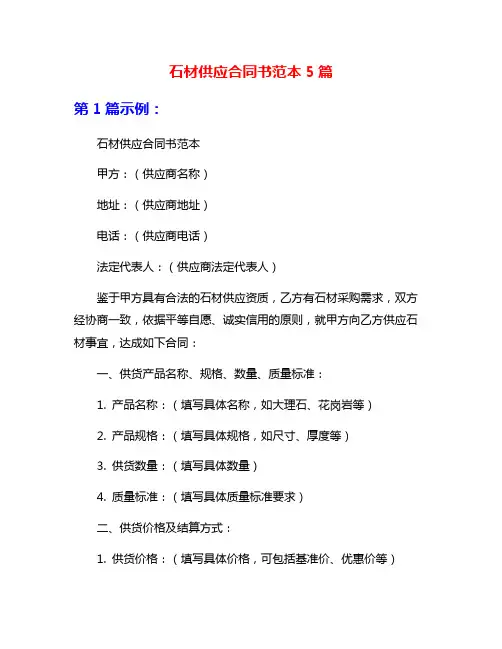 石材供应合同书范本 5 篇

第 1 篇示例：

石材供应合同书范本

甲方：（供应商名称）

地址：（供应商地址）

电话：（供应商电话）

法定代表人：（供应商法定代表人）

鉴于甲方具有合法的石材供应资质，乙方有石材采购需求，双方经协商一致，依据平等自愿、诚实信用的原则，就甲方向乙方供应石材事宜，达成如下合同：

一、供货产品名称、规格、数量、质量标准：

1. 产品名称：（填写具体名称，如大理石、花岗岩等）

2. 产品规格：（填写具体规格，如尺寸、厚度等）

3. 供货数量：（填写具体数量）

4. 质量标准：（填写具体质量标准要求）

二、供货价格及结算方式：

1. 供货价格：（填写具体价格，可包括基准价、优惠价等）